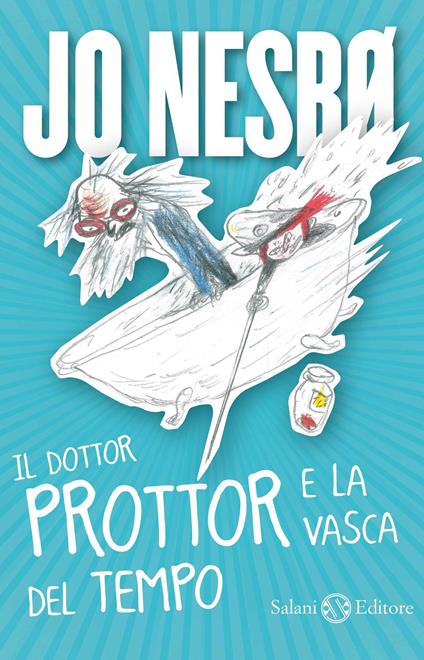 JO NESBØ

IL DOTTOR PROTTOR E LA VASCA DEL TEMPO

Salani Editore